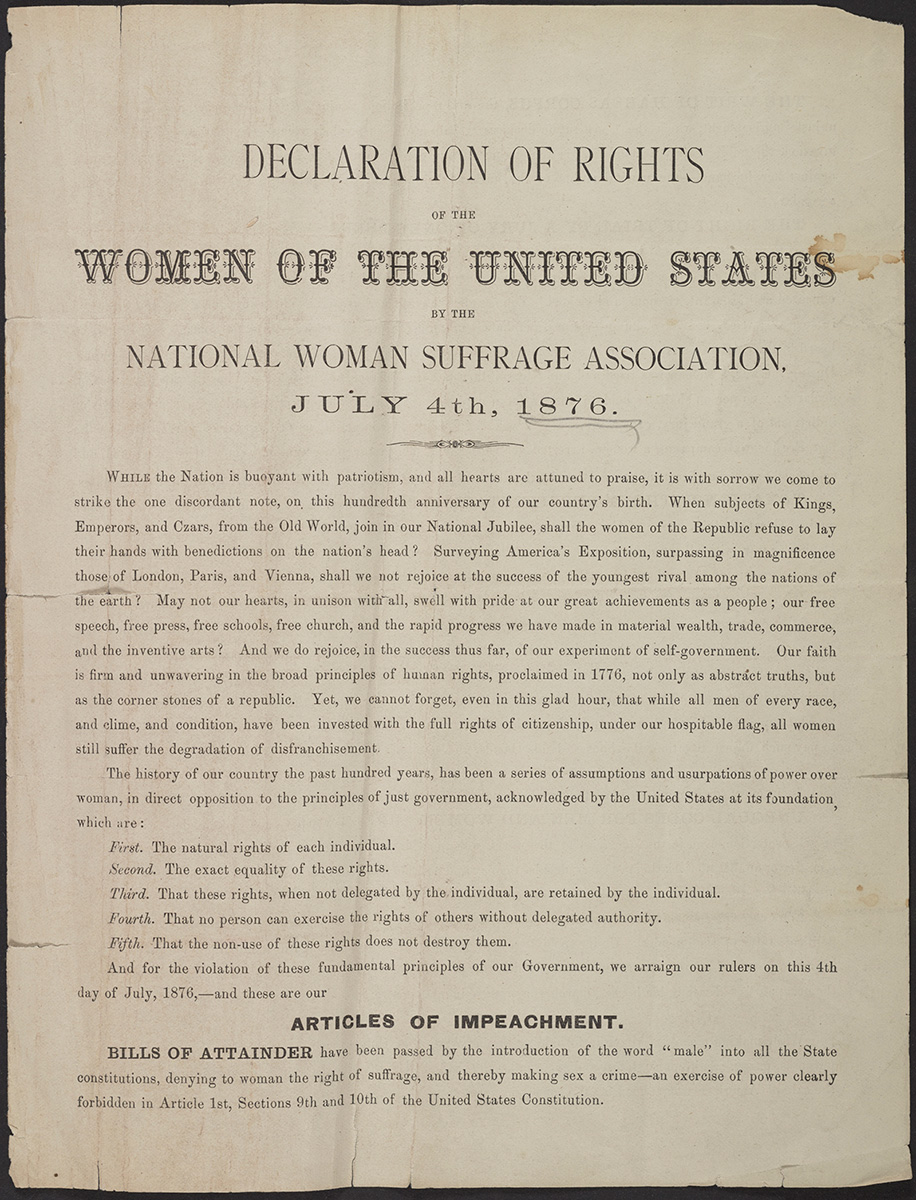 DECLARATION OF RIGHTS

OF THE

WOMEN OF THE UNITED STATES

BY THE

NATIONAL WOMAN SUFFRAGE ASSOCIATION,

JULY 4th, 1876.

WHILE the Nation is buoyant with patriotism, and all hearts are attuned to praise, it is with sorrow we come to strike the one discordant note, on this hundredth anniversary of our country's birth. When subjects of Kings, Emperors, and Czars, from the Old World, join in our National Jubilee, shall the women of the Republic refuse to lay their hands with benedictions on the nation's head? Surveying America's Exposition, surpassing in magnificence those of London, Paris, and Vienna, shall we not rejoice at the success of the youngest rival among the nations of the earth? May not our hearts, in unison with all, swell with pride at our great achievements as a people; our free speech, free press, free schools, free church, and the rapid progress we have made in material wealth, trade, commerce, and the inventive arts? And we do rejoice, in the success thus far, of our experiment of self-government. Our faith is firm and unwavering in the broad principles of human rights, proclaimed in 1776, not only as abstract truths, but as the corner stones of a republic. Yet, we cannot forget, even in this glad hour, that while all men of every race, and clime, and condition, have been invested with the full rights of citizenship, under our hospitable flag, all women still suffer the degradation of disfranchisement.

The history of our country the past hundred years, has been a series of assumptions and usurpations of power over woman, in direct opposition to the principles of just government, acknowledged by the United States at its foundation, which are:

First. The natural rights of each individual.

Second. The exact equality of these rights.

Third. That these rights, when not delegated by the individual, are retained by the individual.

Fourth. That no person can exercise the rights of others without delegated authority.

Fifth. That the non-use of these rights does not destroy them.

And for the violation of these fundamental principles of our Government, we arraign our rulers on this 4th day of July, 1876,—and these are our

ARTICLES OF IMPEACHMENT.

BILLS OF ATTAINDER have been passed by the introduction of the word "male" into all the State constitutions, denying to woman the right of suffrage, and thereby making sex a crime—an exercise of power clearly forbidden in Article 1st, Sections 9th and 10th of the United States Constitution.